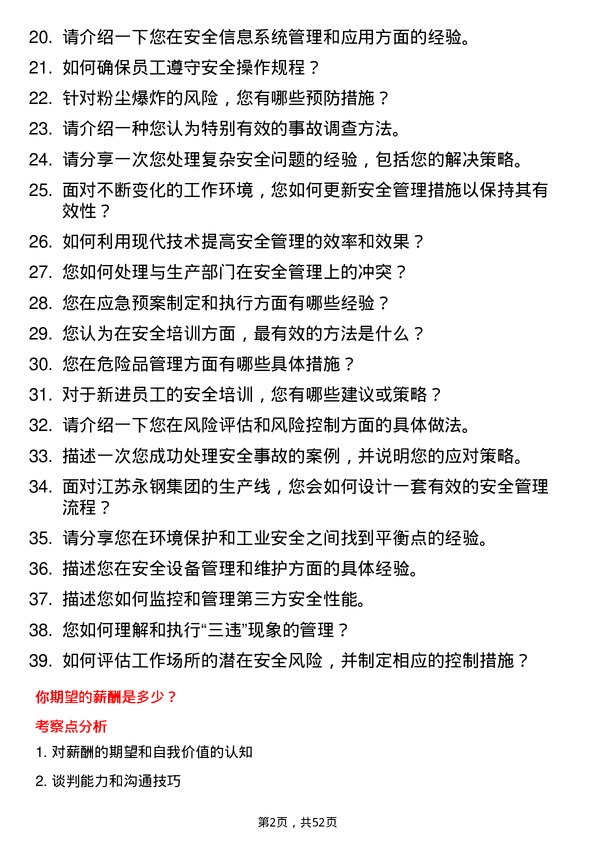 20. 请介绍一下您在安全信息系统管理和应用方面的经验。

21. 如何确保员工遵守安全操作规程？

22. 针对粉尘爆炸的风险，您有哪些预防措施？

23. 请介绍一种您认为特别有效的事故调查方法。

24. 请分享一次您处理复杂安全问题的经验，包括您的解决策略。

25. 面对不断变化的工作环境，您如何更新安全管理措施以保持其有效性？

26. 如何利用现代技术提高安全管理的效率和效果？

27. 您如何处理与生产部门在安全管理上的冲突？

28. 您在应急预案制定和执行方面有哪些经验？

29. 您认为在安全培训方面，最有效的方法是什么？

30. 您在危险品管理方面有哪些具体措施？

31. 对于新进员工的安全培训，您有哪些建议或策略？

32. 请介绍一下您在风险评估和风险控制方面的具体做法。

33. 描述一次您成功处理安全事故的案例，并说明您的应对策略。

34. 面对江苏永钢集团的生产线，您会如何设计一套有效的安全管理流程？

35. 请分享您在环境保护和工业安全之间找到平衡点的经验。

36. 描述您在安全设备管理和维护方面的具体经验。

37. 描述您如何监控和管理第三方安全性能。

38. 您如何理解和执行“三违”现象的管理？

39. 如何评估工作场所的潜在安全风险，并制定相应的控制措施？

你期望的薪酬是多少？

考察点分析

1. 对薪酬的期望和自我价值的认知

2. 谈判能力和沟通技巧

第2页，共52页